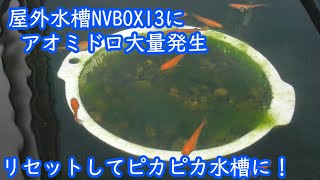 屋外水槽NVBOX13に
アオミドロ大量発生

リセットしてピカピカ水槽に！